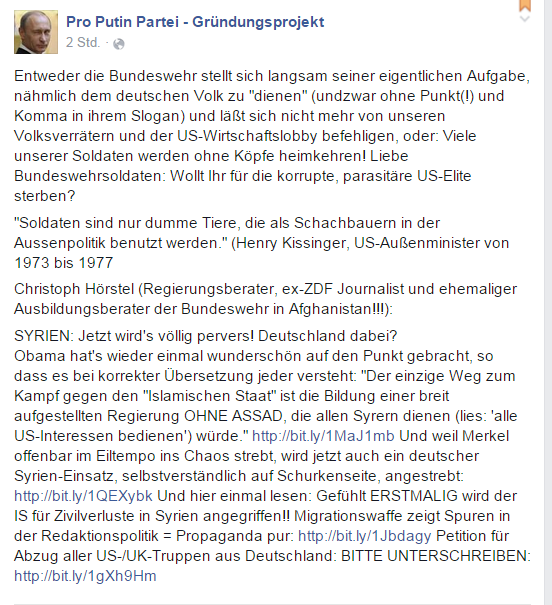 Pro Putin Partei - Gründungsprojekt
2 Std. ·

Entweder die Bundeswehr stellt sich langsam seiner eigentlichen Aufgabe, nähmlich dem deutschen Volk zu "dienen" (undzwar ohne Punkt(!) und Komma in ihrem Slogan) und läßt sich nicht mehr von unseren Volksverrätern und der US-Wirtschaftslobby befehligen, oder: Viele unserer Soldaten werden ohne Köpfe heimkehren! Liebe Bundeswehrsoldaten: Wollt Ihr für die korrupte, parasitäre US-Elite sterben?

"Soldaten sind nur dumme Tiere, die als Schachbauern in der Aussenpolitik benutzt werden." (Henry Kissinger, US-Außenminister von 1973 bis 1977

Christoph Hörstel (Regierungsberater, ex-ZDF Journalist und ehemaliger Ausbildungsberater der Bundeswehr in Afghanistan!!!):

SYRIEN: Jetzt wird's völlig pervers! Deutschland dabei?
Obama hat's wieder einmal wunderschön auf den Punkt gebracht, so dass es bei korrekter Übersetzung jeder versteht: "Der einzige Weg zum Kampf gegen den "Islamischen Staat" ist die Bildung einer breit aufgestellten Regierung OHNE ASSAD, die allen Syrern dienen (lies: 'alle US-Interessen bedienen') würde." http://bit.ly/1MaJ1mb Und weil Merkel offenbar im Eiltempo ins Chaos strebt, wird jetzt auch ein deutscher Syrien-Einsatz, selbstverständlich auf Schurkenseite, angestrebt: http://bit.ly/1QEXybk Und hier einmal lesen: Gefühlt ERSTMALIG wird der IS für Zivilverluste in Syrien angegriffen!! Migrationswaffe zeigt Spuren in der Redaktionspolitik = Propaganda pur: http://bit.ly/1Jbdagy Petition für Abzug aller US-/UK-Truppen aus Deutschland: BITTE UNTERSCHREIBEN: http://bit.ly/1gXh9Hm